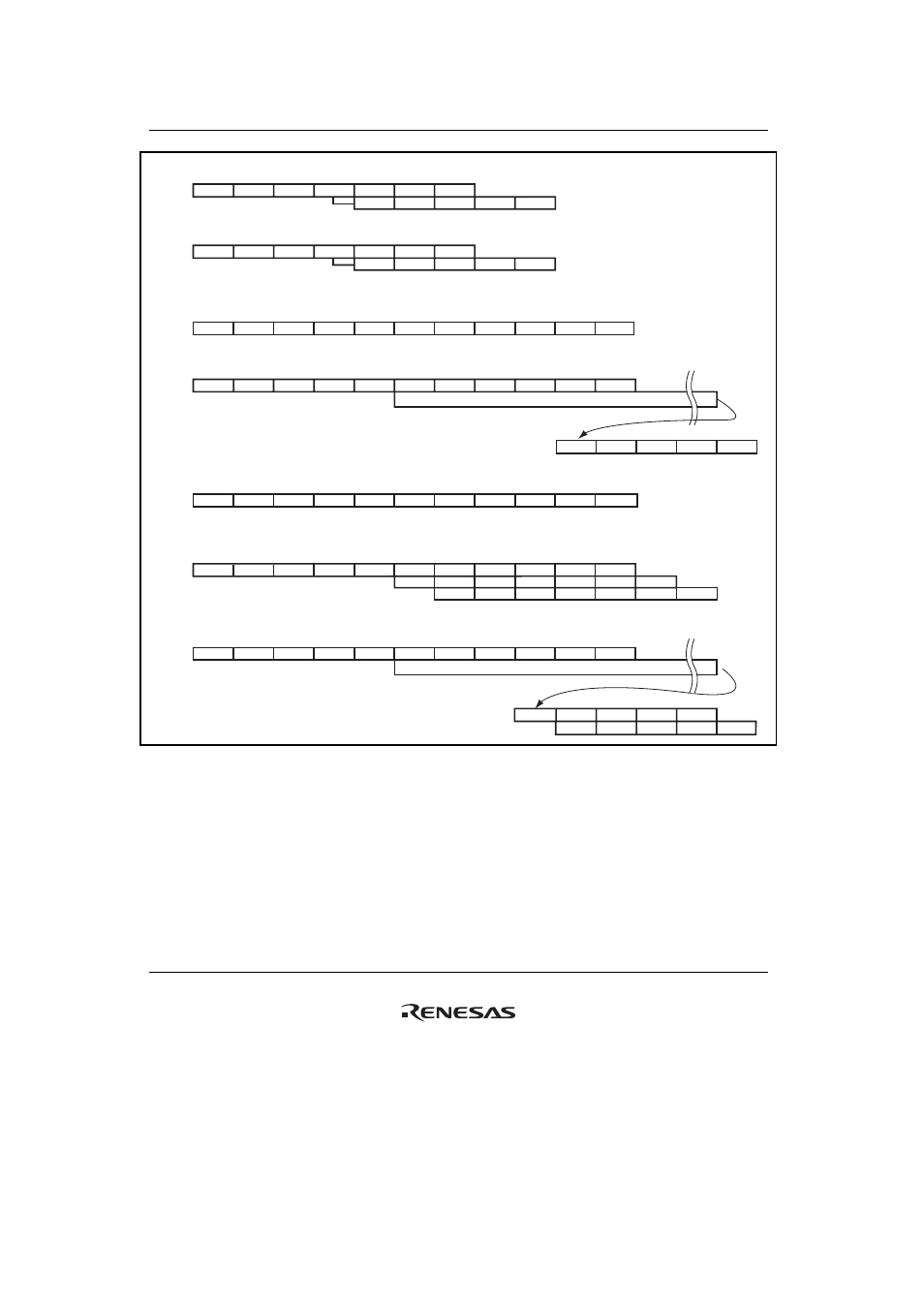 RENESAS